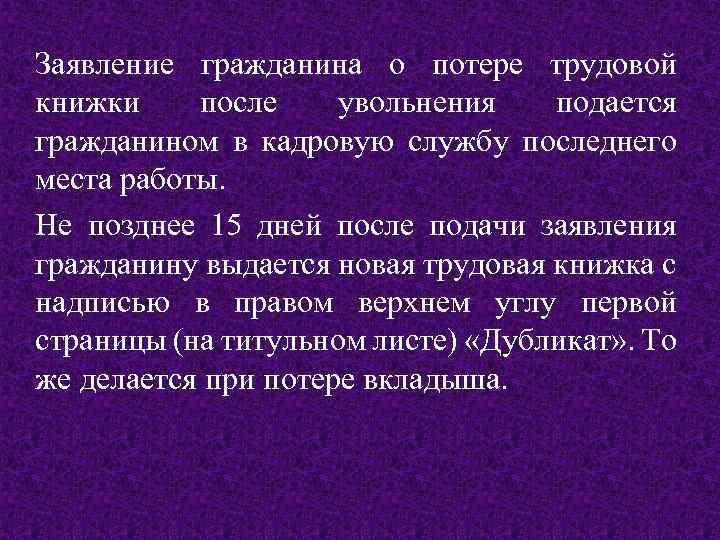 Заявление гражданина о потере трудовой книжки после увольнения подается гражданином в кадровую службу последнего места работы.

Не позднее 15 дней после подачи заявления гражданину выдается новая трудовая книжка с надписью в правом верхнем углу первой страницы (на титульном листе) «Дубликат». То же делается при потере вкладыша.